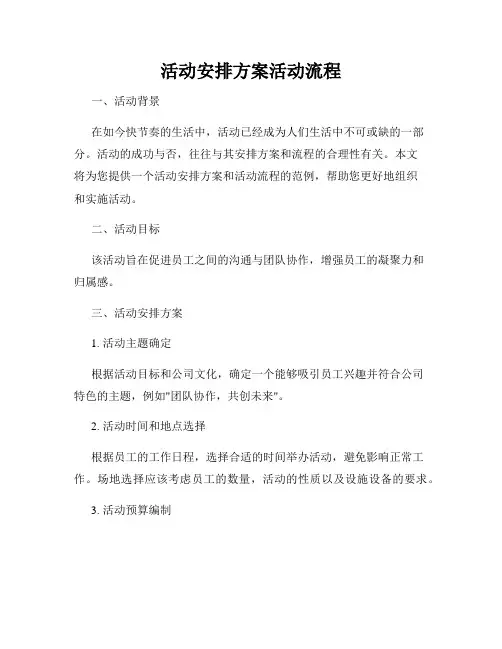 活动安排方案活动流程

一、活动背景

在如今快节奏的生活中，活动已经成为人们生活中不可或缺的一部分。活动的成功与否，往往与其安排方案和流程的合理性有关。本文将为您提供一个活动安排方案和活动流程的范例，帮助您更好地组织和实施活动。

二、活动目标

该活动旨在促进员工之间的沟通与团队协作，增强员工的凝聚力和归属感。

三、活动安排方案

1. 活动主题确定

根据活动目标和公司文化，确定一个能够吸引员工兴趣并符合公司特色的主题，例如"团队协作，共创未来"。

2. 活动时间和地点选择

根据员工的工作日程，选择合适的时间举办活动，避免影响正常工作。场地选择应该考虑员工的数量，活动的性质以及设施设备的要求。

3. 活动预算编制